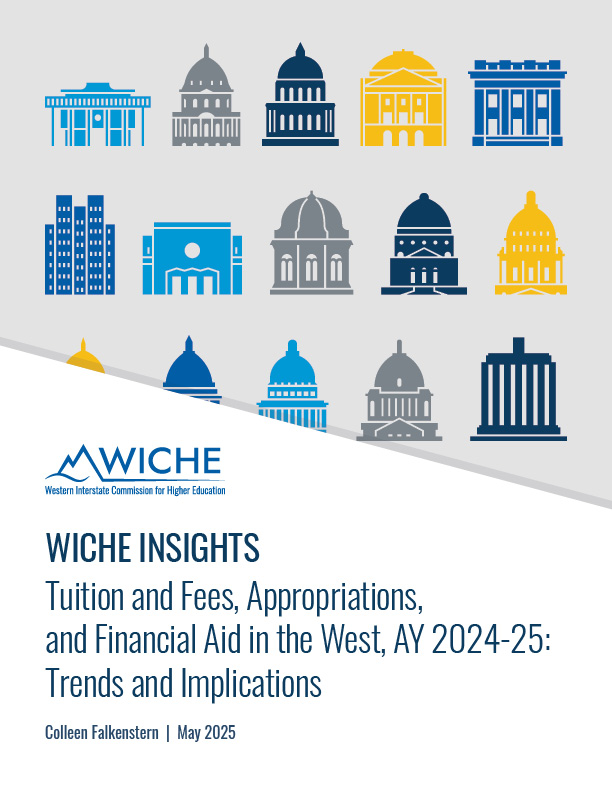 WICHE
Western Interstate Commission for Higher Education

WICHE INSIGHTS
Tuition and Fees, Appropriations, and Financial Aid in the West, AY 2024-25: Trends and Implications

Colleen Falkenstern | May 2025